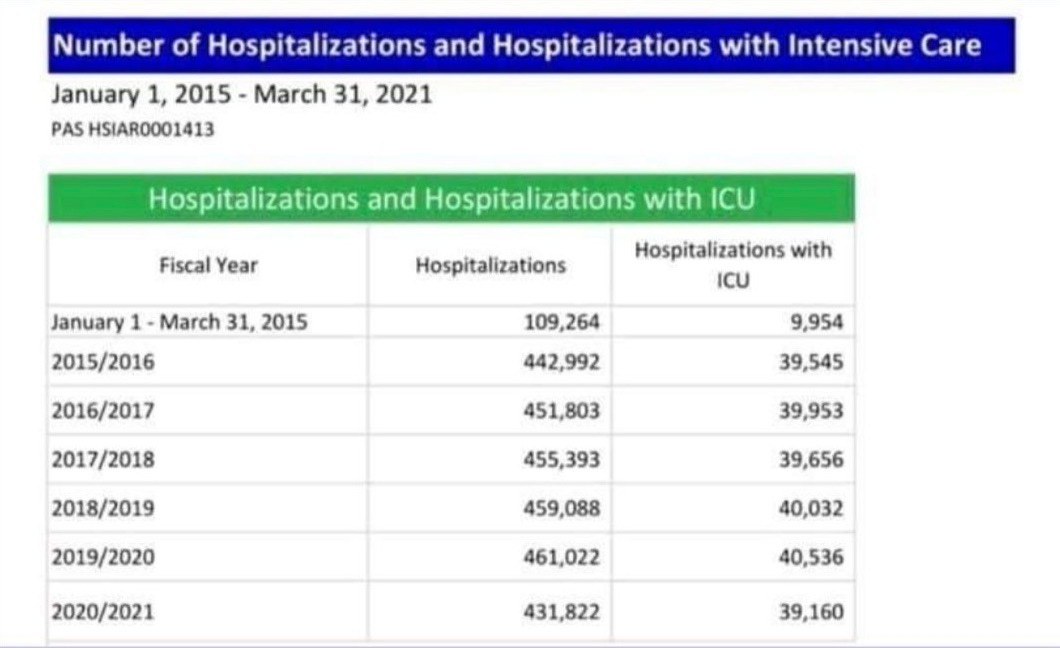 Number of Hospitalizations and Hospitalizations with Intensive Care

January 1, 2015 - March 31, 2021

PAS HSIAR0001413

Hospitalizations and Hospitalizations with ICU

| Fiscal Year | Hospitalizations | Hospitalizations with ICU |
|---|---|---|
| January 1 - March 31, 2015 | 109,264 | 9,954 |
| 2015/2016 | 442,992 | 39,545 |
| 2016/2017 | 451,803 | 39,953 |
| 2017/2018 | 455,393 | 39,656 |
| 2018/2019 | 459,088 | 40,032 |
| 2019/2020 | 461,022 | 40,536 |
| 2020/2021 | 431,822 | 39,160 |